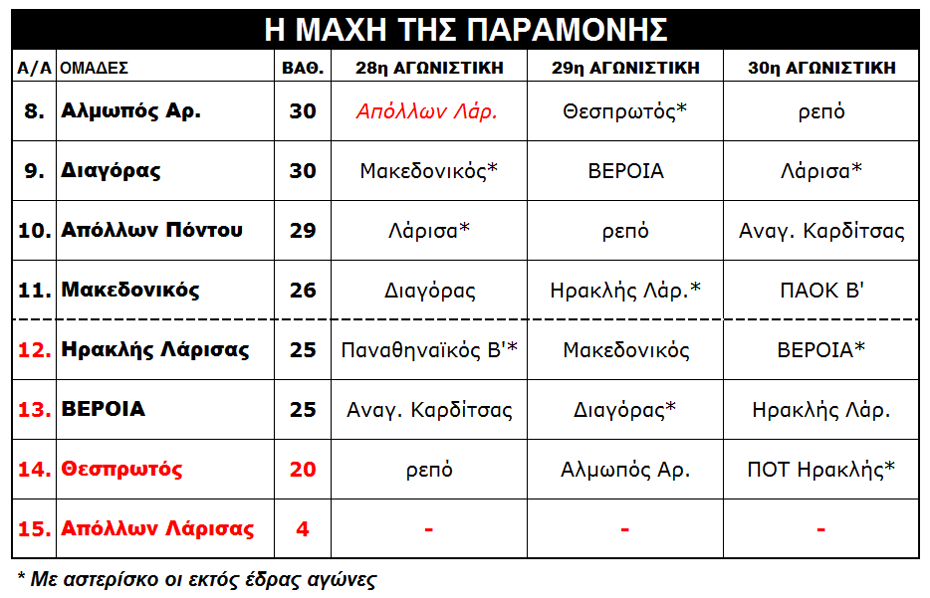 Η ΜΑΧΗ ΤΗΣ ΠΑΡΑΜΟΝΗΣ

| Α/Α | ΟΜΑΔΕΣ | ΒΑΘ. | 28η ΑΓΩΝΙΣΤΙΚΗ | 29η ΑΓΩΝΙΣΤΙΚΗ | 30η ΑΓΩΝΙΣΤΙΚΗ |
|---|---|---|---|---|---|
| 8. | Αλμωπός Αρ. | 30 | Απόλλων Λάρ. | Θεσπρωτός* | ρεπό |
| 9. | Διαγόρας | 30 | Μακεδονικός* | ΒΕΡΟΙΑ | Λάρισα* |
| 10. | Απόλλων Πόντου | 29 | Λάρισα* | ρεπό | Αναγ. Καρδίτσας |
| 11. | Μακεδονικός | 26 | Διαγόρας | Ηρακλής Λάρ.* | ΠΑΟΚ Β' |
| 12. | Ηρακλής Λάρισας | 25 | Παναθηναϊκός Β'* | Μακεδονικός | ΒΕΡΟΙΑ* |
| 13. | ΒΕΡΟΙΑ | 25 | Αναγ. Καρδίτσας | Διαγόρας* | Ηρακλής Λάρ. |
| 14. | Θεσπρωτός | 20 | ρεπό | Αλμωπός Αρ. | ΠΟΤ Ηρακλής* |
| 15. | Απόλλων Λάρισας | 4 | - | - | - |

* Με αστερίσκο οι εκτός έδρας αγώνες